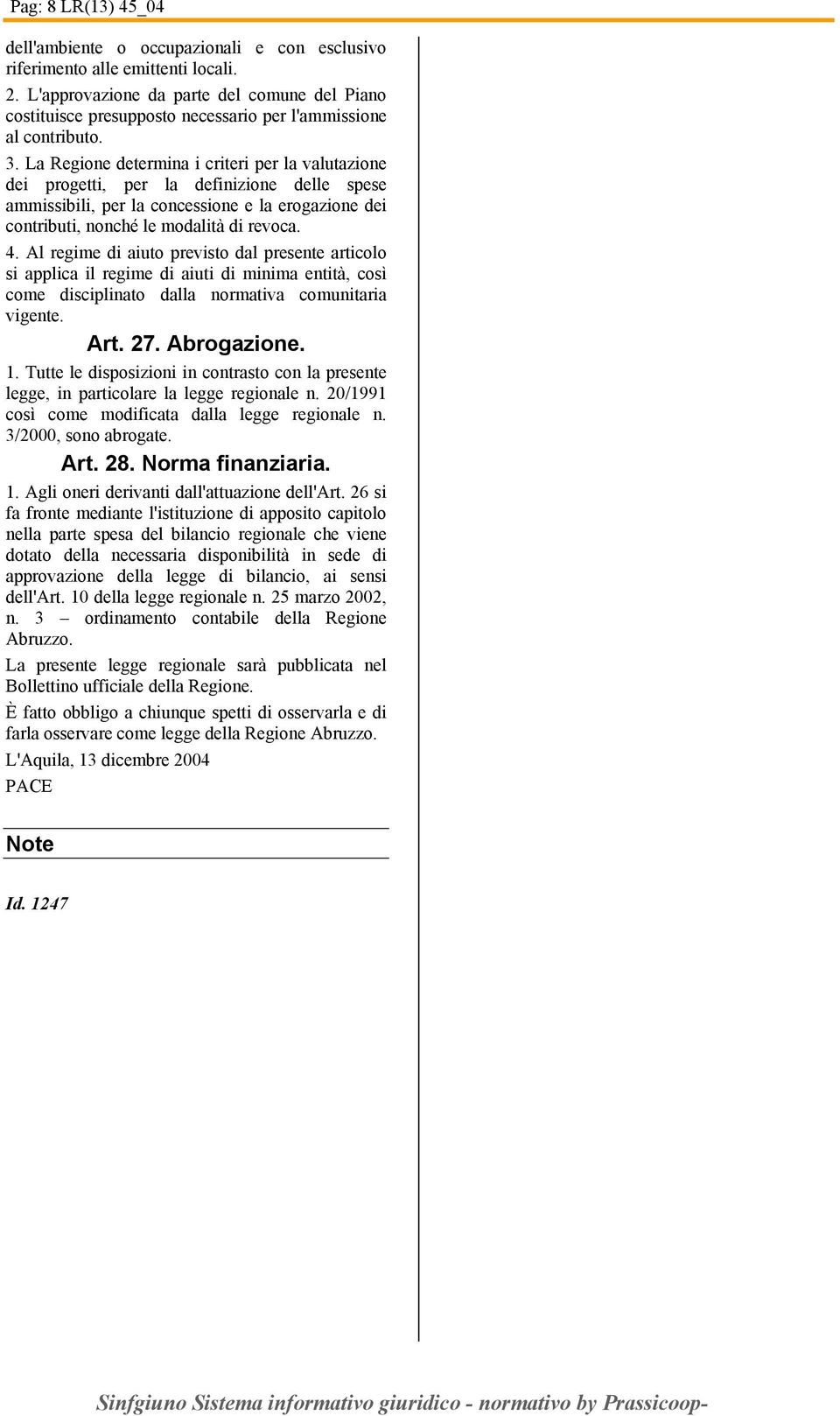 Pag: 8 LR(13) 45_04

dell'ambiente o occupazionali e con esclusivo riferimento alle emittenti locali.

2. L'approvazione da parte del comune del Piano costituisce presupposto necessario per l'ammissione al contributo.

3. La Regione determina i criteri per la valutazione dei progetti, per la definizione delle spese ammissibili, per la concessione e la erogazione dei contributi, nonché le modalità di revoca.

4. Al regime di aiuto previsto dal presente articolo si applica il regime di aiuti di minima entità, così come disciplinato dalla normativa comunitaria vigente.

Art. 27. Abrogazione.

1. Tutte le disposizioni in contrasto con la presente legge, in particolare la legge regionale n. 20/1991 così come modificata dalla legge regionale n. 3/2000, sono abrogate.

Art. 28. Norma finanziaria.

1. Agli oneri derivanti dall'attuazione dell'Art. 26 si fa fronte mediante l'istituzione di apposito capitolo nella parte spesa del bilancio regionale che viene dotato della necessaria disponibilità in sede di approvazione della legge di bilancio, ai sensi dell'Art. 10 della legge regionale n. 25 marzo 2002, n. 3 – ordinamento contabile della Regione Abruzzo.

La presente legge regionale sarà pubblicata nel Bollettino ufficiale della Regione.

È fatto obbligo a chiunque spetti di osservarla e di farla osservare come legge della Regione Abruzzo.

L'Aquila, 13 dicembre 2004

PACE

Note

Id. 1247

Sinfgiuno Sistema informativo giuridico - normativo by Prassicoop-